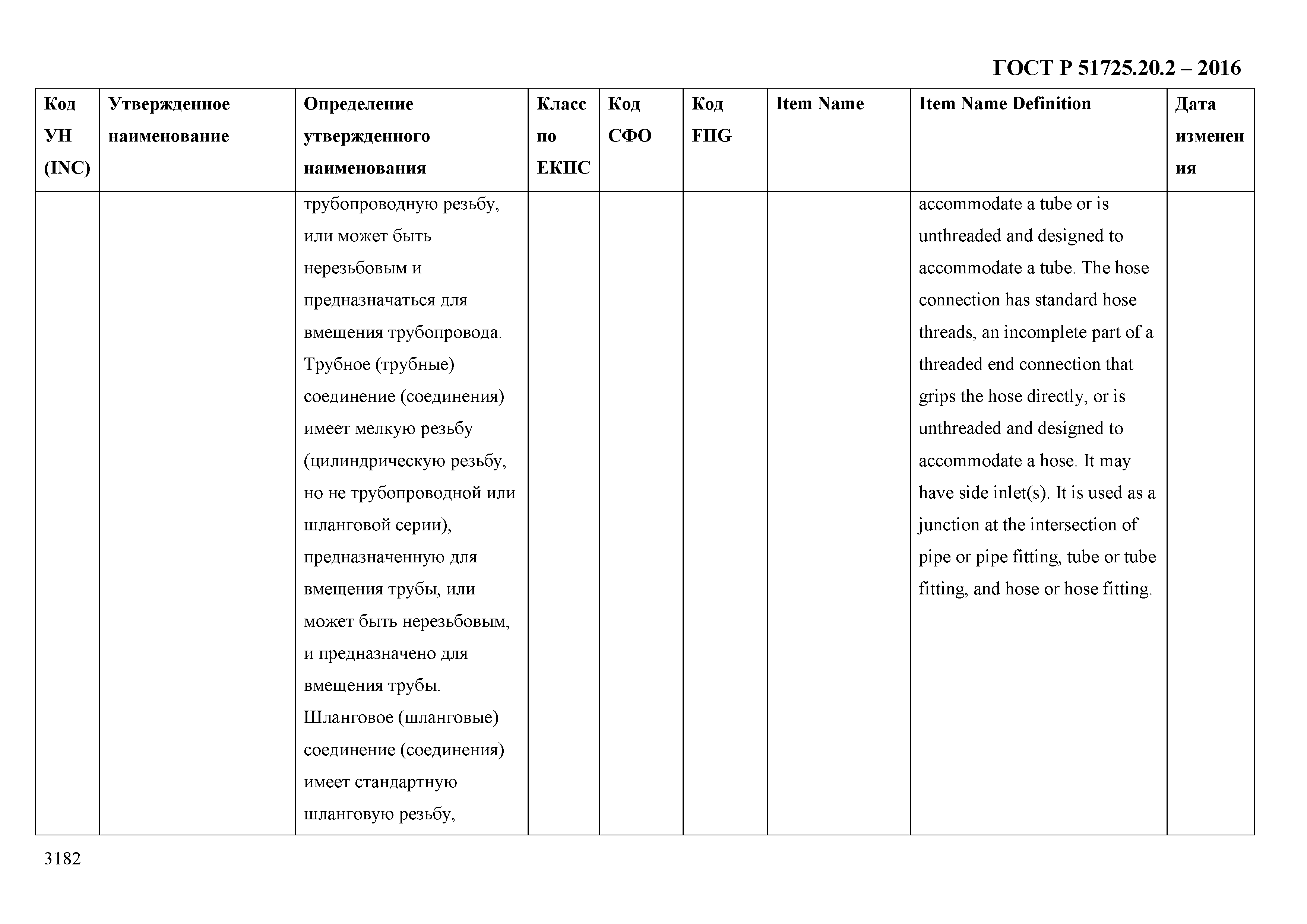 ГОСТ Р 51725.20.2 – 2016

| Код УН (INC) | Утвержденное наименование | Определение утвержденного наименования | Класс по ЕКПС | Код СФО | Код FIIG | Item Name | Item Name Definition | Дата изменения |
|---|---|---|---|---|---|---|---|---|
| | | трубопроводную резьбу, или может быть нерезьбовым и предназначаться для вмещения трубопровода. Трубное (трубные) соединение (соединения) имеет мелкую резьбу (цилиндрическую резьбу, но не трубопроводной или шланговой серии), предназначенную для вмещения трубы, или может быть нерезьбовым, и предназначено для вмещения трубы. Шланговое (шланговые) соединение (соединения) имеет стандартную шланговую резьбу, | | | | | accommodate a tube or is unthreaded and designed to accommodate a tube. The hose connection has standard hose threads, an incomplete part of a threaded end connection that grips the hose directly, or is unthreaded and designed to accommodate a hose. It may have side inlet(s). It is used as a junction at the intersection of pipe or pipe fitting, tube or tube fitting, and hose or hose fitting. | |

3182